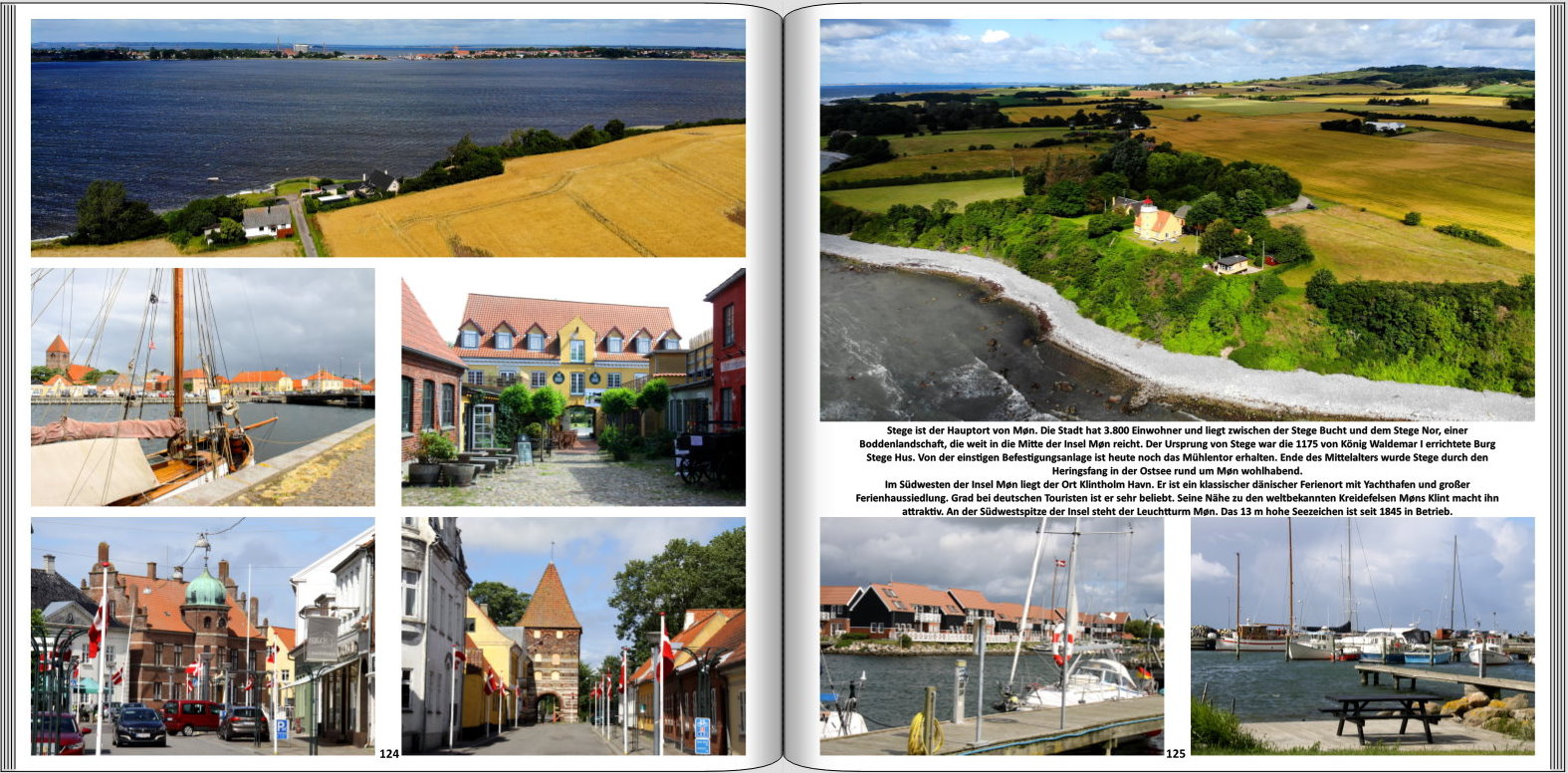 124

Stege ist der Hauptort von Møn. Die Stadt hat 3.800 Einwohner und liegt zwischen der Stege Bucht und dem Stege Nor, einer Boddenlandschaft, die weit in die Mitte der Insel Møn reicht. Der Ursprung von Stege war die 1175 von König Waldemar I errichtete Burg Stege Hus. Von der einstigen Befestigungsanlage ist heute noch das Mühlentor erhalten. Ende des Mittelalters wurde Stege durch den Heringsfang in der Ostsee rund um Møn wohlhabend.

Im Südwesten der Insel Møn liegt der Ort Klintholm Havn. Er ist ein klassischer dänischer Ferienort mit Yachthafen und großer Ferienhaussiedlung. Grad bei deutschen Touristen ist er sehr beliebt. Seine Nähe zu den weltbekannten Kreidefelsen Møns Klint macht ihn attraktiv. An der Südwestspitze der Insel steht der Leuchtturm Møn. Das 13 m hohe Seezeichen ist seit 1845 in Betrieb.

125